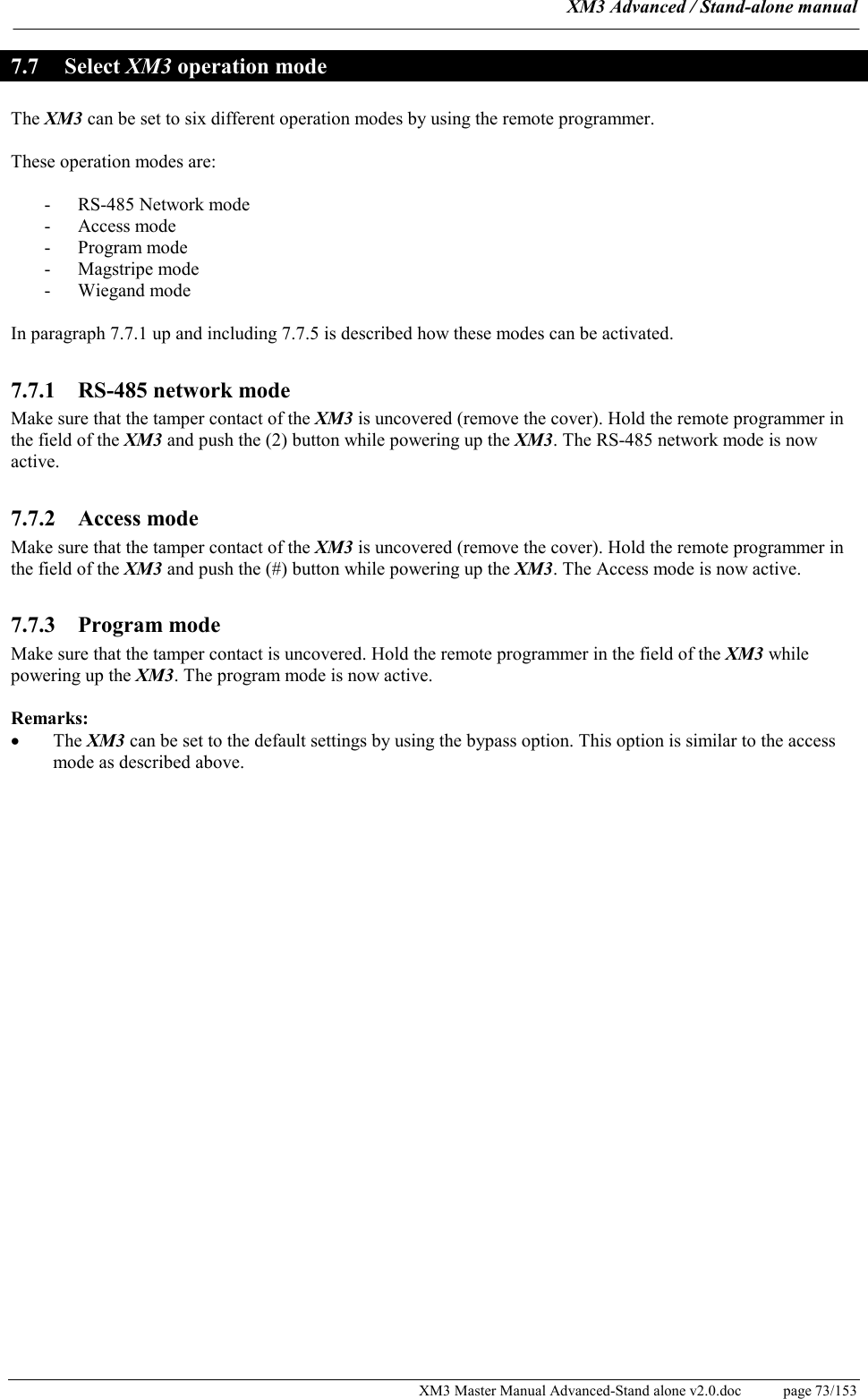 XM3 Advanced / Stand-alone manual

7.7 Select XM3 operation mode

The XM3 can be set to six different operation modes by using the remote programmer.

These operation modes are:

- RS-485 Network mode
- Access mode
- Program mode
- Magstripe mode
- Wiegand mode

In paragraph 7.7.1 up and including 7.7.5 is described how these modes can be activated.

7.7.1 RS-485 network mode
Make sure that the tamper contact of the XM3 is uncovered (remove the cover). Hold the remote programmer in the field of the XM3 and push the (2) button while powering up the XM3. The RS-485 network mode is now active.

7.7.2 Access mode
Make sure that the tamper contact of the XM3 is uncovered (remove the cover). Hold the remote programmer in the field of the XM3 and push the (#) button while powering up the XM3. The Access mode is now active.

7.7.3 Program mode
Make sure that the tamper contact is uncovered. Hold the remote programmer in the field of the XM3 while powering up the XM3. The program mode is now active.

Remarks:
• The XM3 can be set to the default settings by using the bypass option. This option is similar to the access mode as described above.

XM3 Master Manual Advanced-Stand alone v2.0.doc page 73/153